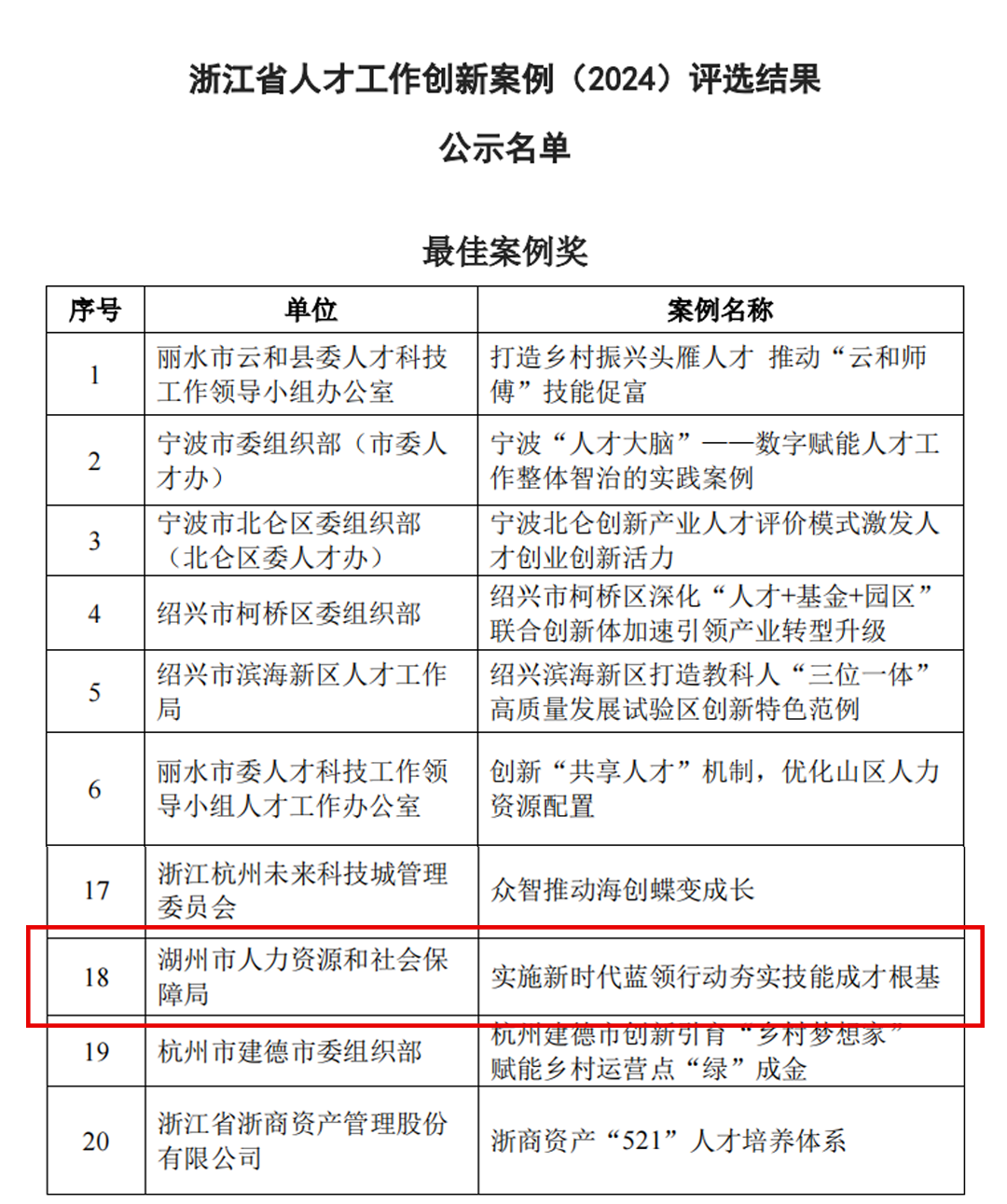 浙江省人才工作创新案例（2024）评选结果

公示名单

最佳案例奖

| 序号 | 单位 | 案例名称 |
|---|---|---|
| 1 | 丽水市云和县委人才科技工作领导小组办公室 | 打造乡村振兴头雁人才 推动“云和师傅”技能促富 |
| 2 | 宁波市委组织部（市委人才办） | 宁波“人才大脑”——数字赋能人才工作整体智治的实践案例 |
| 3 | 宁波市北仑区委组织部（北仑区委人才办） | 宁波北仑创新产业人才评价模式激发人才创业创新活力 |
| 4 | 绍兴市柯桥区委组织部 | 绍兴市柯桥区深化“人才+基金+园区”联合创新体加速引领产业转型升级 |
| 5 | 绍兴市滨海新区人才工作局 | 绍兴滨海新区打造教科人“三位一体”高质量发展试验区创新特色范例 |
| 6 | 丽水市委人才科技工作领导小组人才工作办公室 | 创新“共享人才”机制，优化山区人力资源配置 |
| 17 | 浙江杭州未来科技城管理委员会 | 众智推动海创蝶变成长 |
| 18 | 湖州市人力资源和社会保障局 | 实施新时代蓝领行动夯实技能成才根基 |
| 19 | 杭州市建德市委组织部 | 杭州建德市创新引育“乡村梦想家”赋能乡村运营点“绿”成金 |
| 20 | 浙江省浙商资产管理股份有限公司 | 浙商资产“521”人才培养体系 |